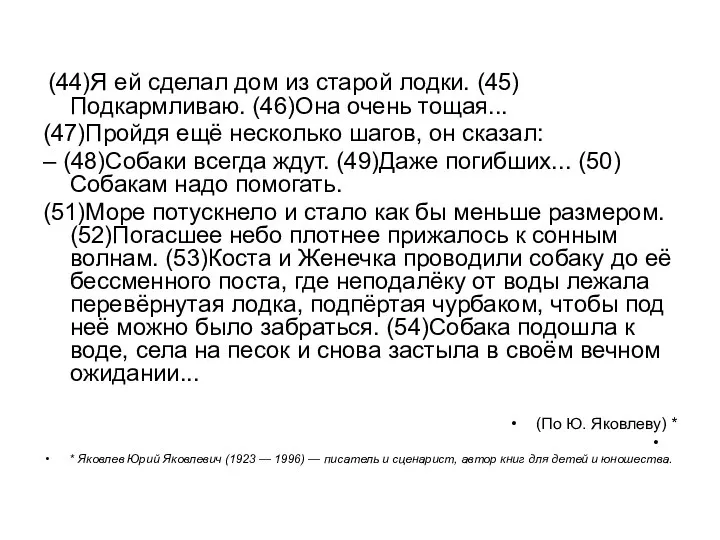 (44)Я ей сделал дом из старой лодки. (45) Подкармливаю. (46)Она очень тощая...

(47)Пройдя ещё несколько шагов, он сказал:

– (48)Собаки всегда ждут. (49)Даже погибших... (50) Собакам надо помогать.

(51)Море потускнело и стало как бы меньше размером. (52)Погасшее небо плотнее прижалось к сонным волнам. (53)Коста и Женечка проводили собаку до её бессменного поста, где неподалёку от воды лежала перевёрнутая лодка, подпёртая чурбаком, чтобы под неё можно было забраться. (54)Собака подошла к воде, села на песок и снова застыла в своём вечном ожидании...

• (По Ю. Яковлеву) *

•

• * Яковлев Юрий Яковлевич (1923 — 1996) — писатель и сценарист, автор книг для детей и юношества.